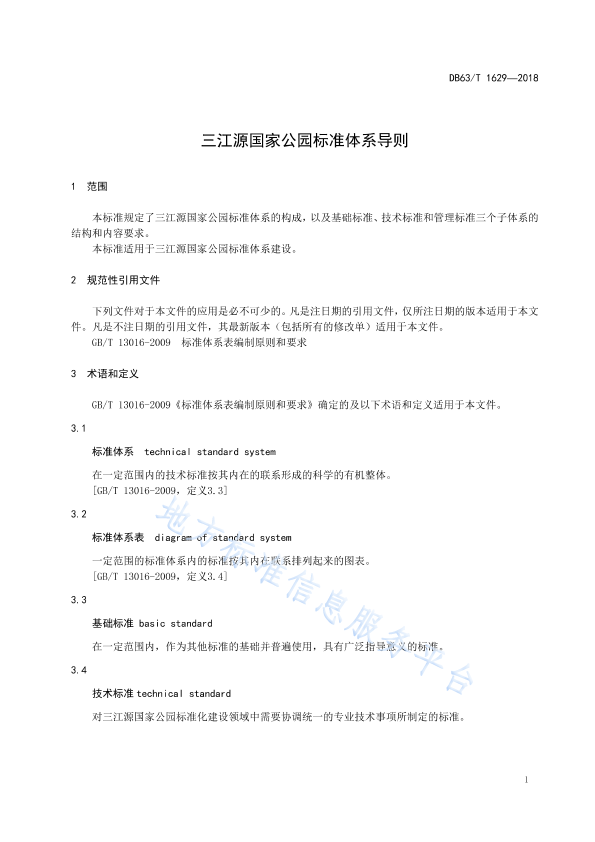 DB63/T 1629—2018

三江源国家公园标准体系导则

1 范围

本标准规定了三江源国家公园标准体系的构成，以及基础标准、技术标准和管理标准三个子体系的结构和内容要求。

本标准适用于三江源国家公园标准体系建设。

2 规范性引用文件

下列文件对于本文件的应用是必不可少的。凡是注日期的引用文件，仅所注日期的版本适用于本文件。凡是不注日期的引用文件，其最新版本（包括所有的修改单）适用于本文件。

GB/T 13016-2009 标准体系表编制原则和要求

3 术语和定义

GB/T 13016-2009《标准体系表编制原则和要求》确定的及以下术语和定义适用于本文件。

3.1

标准体系 technical standard system

在一定范围内的技术标准按其内在的联系形成的科学的有机整体。

[GB/T 13016-2009，定义3.3]

3.2

标准体系表 diagram of standard system

一定范围的标准体系内的标准按其内在联系排列起来的图表。

[GB/T 13016-2009，定义3.4]

3.3

基础标准 basic standard

在一定范围内，作为其他标准的基础并普遍使用，具有广泛指导意义的标准。

3.4

技术标准 technical standard

对三江源国家公园标准化建设领域中需要协调统一的专业技术事项所制定的标准。

地方标准信息服务平台

1